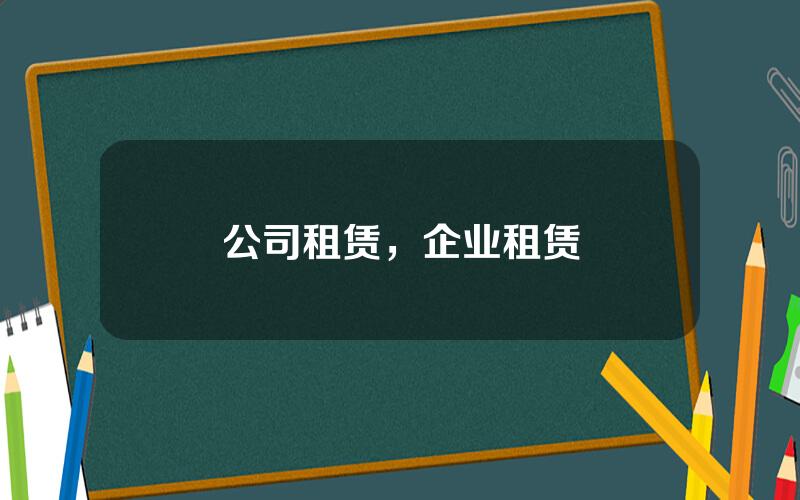 公司租赁，企业租赁